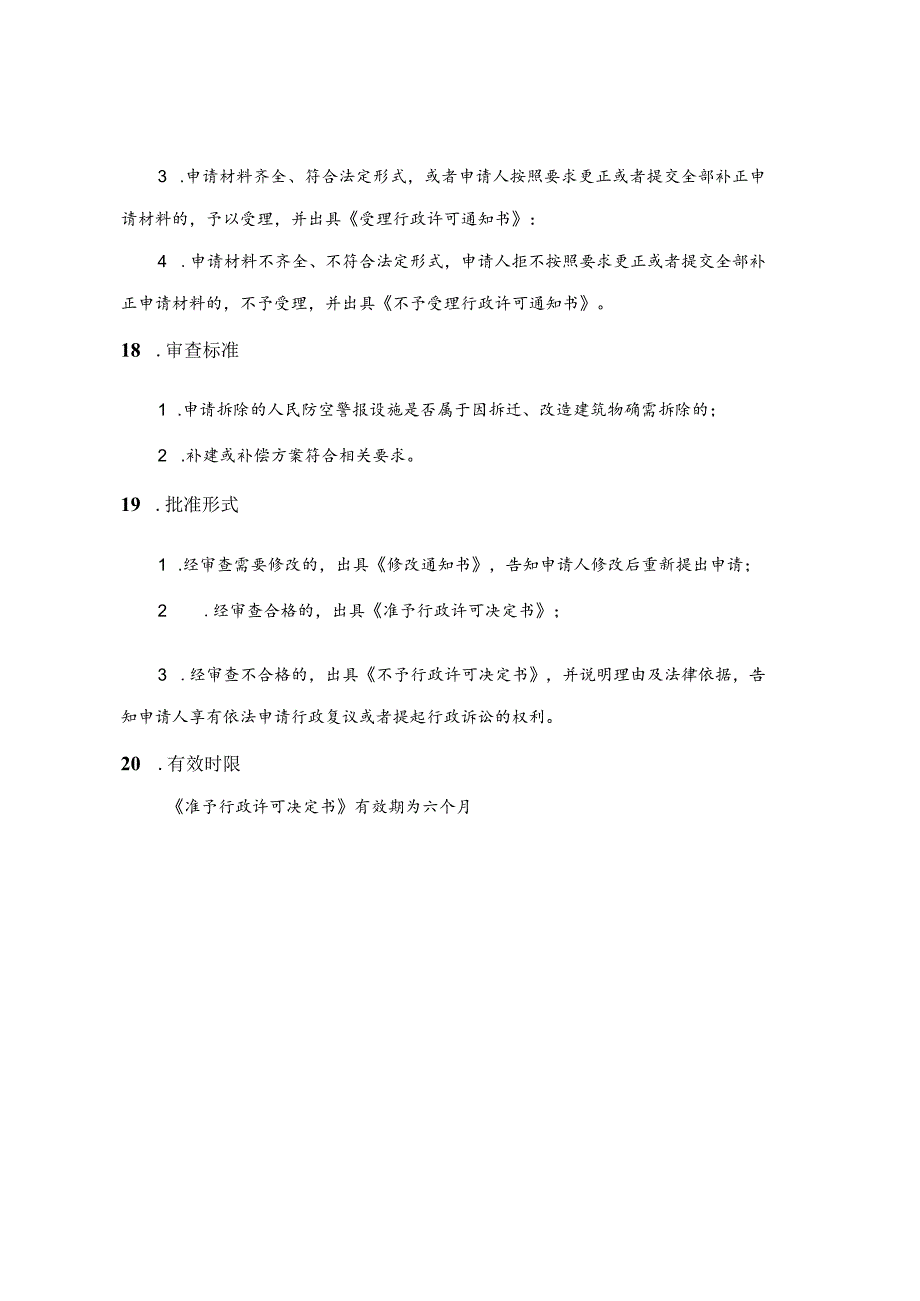 3 .申请材料齐全、符合法定形式，或者申请人按照要求更正或者提交全部补正申请材料的，予以受理，并出具《受理行政许可通知书》：

4 .申请材料不齐全、不符合法定形式，申请人拒不按照要求更正或者提交全部补正申请材料的，不予受理，并出具《不予受理行政许可通知书》。

18 .审查标准

1 .申请拆除的人民防空警报设施是否属于因拆迁、改造建筑物确需拆除的；

2 .补建或补偿方案符合相关要求。

19 .批准形式

1 .经审查需要修改的，出具《修改通知书》，告知申请人修改后重新提出申请；

2 .经审查合格的，出具《准予行政许可决定书》；

3 .经审查不合格的，出具《不予行政许可决定书》，并说明理由及法律依据，告知申请人享有依法申请行政复议或者提起行政诉讼的权利。

20 .有效时限

《准予行政许可决定书》有效期为六个月